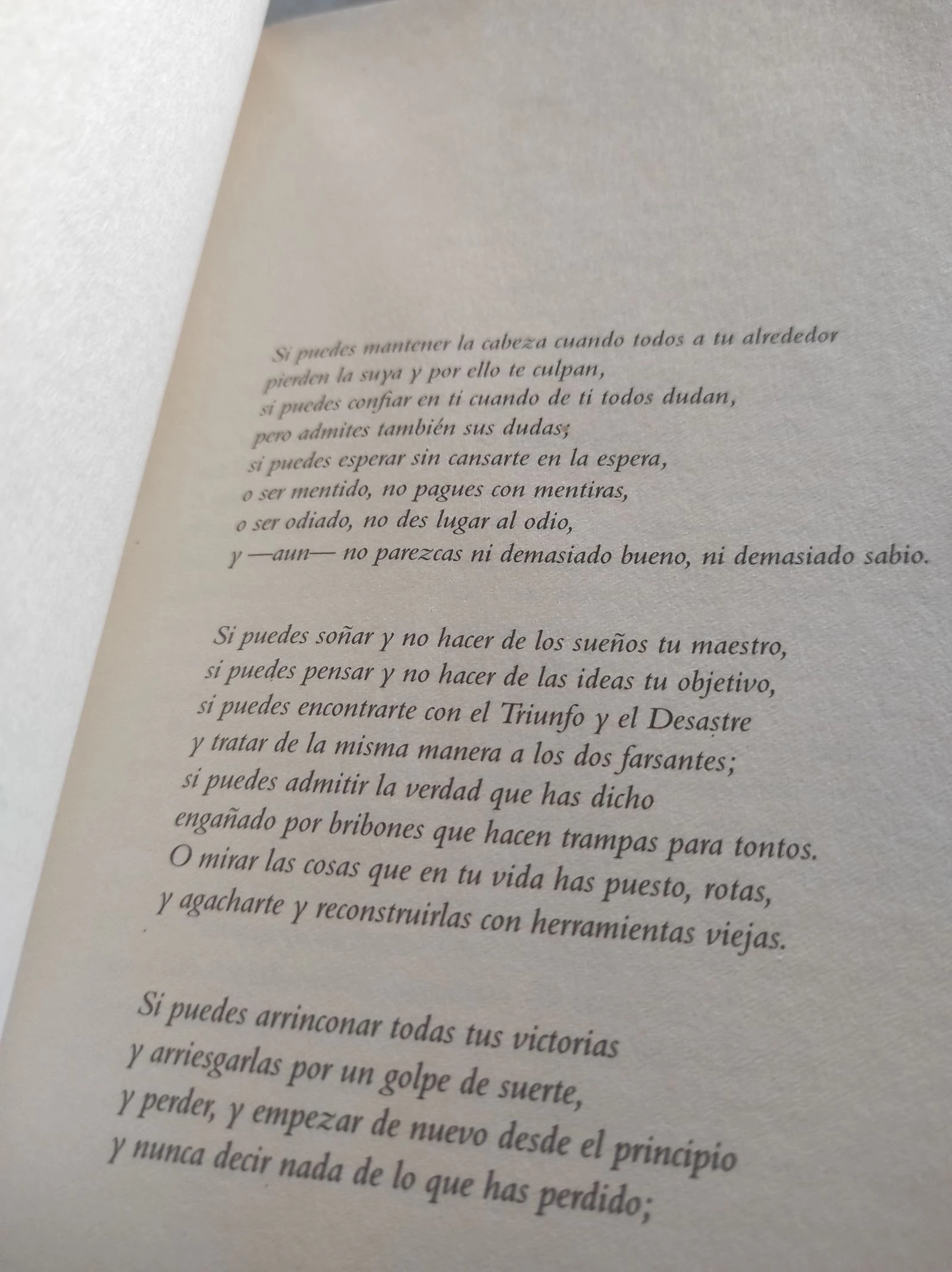 Si puedes mantener la cabeza cuando todos a tu alrededor
pierden la suya y por ello te culpan,
si puedes confiar en ti cuando de ti todos dudan,
pero admites también sus dudas;
si puedes esperar sin cansarte en la espera,
o ser mentido, no pagues con mentiras,
o ser odiado, no des lugar al odio,
y —aun— no parezcas ni demasiado bueno, ni demasiado sabio.

Si puedes soñar y no hacer de los sueños tu maestro,
si puedes pensar y no hacer de las ideas tu objetivo,
si puedes encontrarte con el Triunfo y el Desastre
y tratar de la misma manera a los dos farsantes;
si puedes admitir la verdad que has dicho
engañado por bribones que hacen trampas para tontos.
O mirar las cosas que en tu vida has puesto, rotas,
y agacharte y reconstruirlas con herramientas viejas.

Si puedes arrinconar todas tus victorias
y arriesgarlas por un golpe de suerte,
y perder, y empezar de nuevo desde el principio
y nunca decir nada de lo que has perdido;